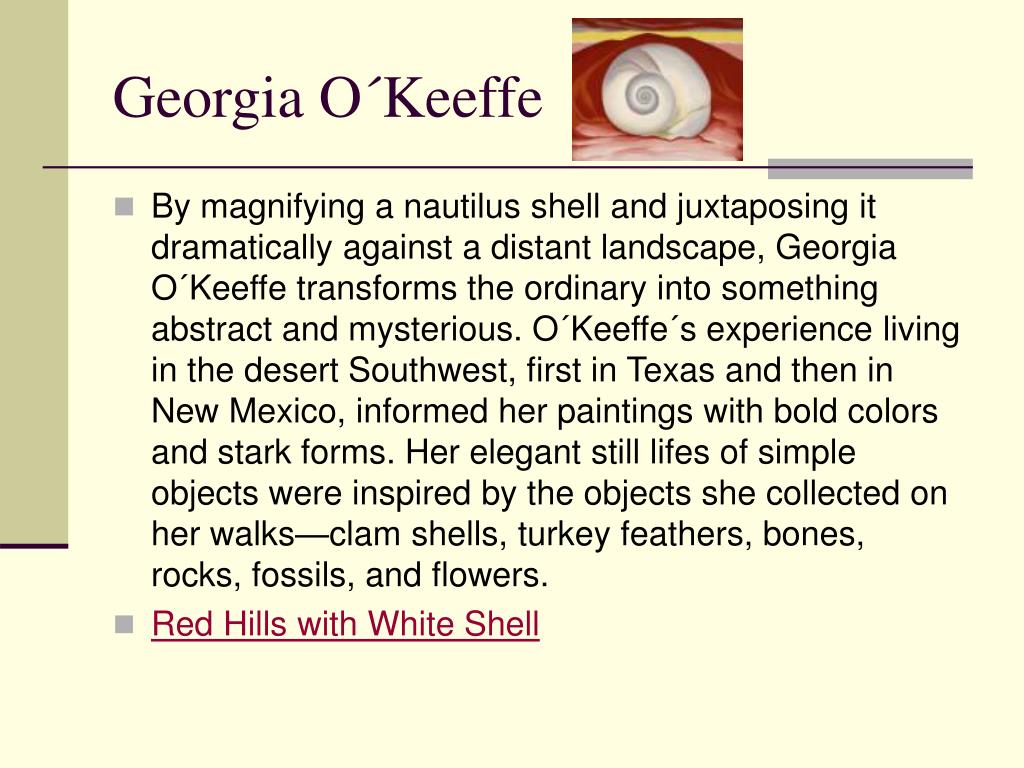 Georgia O´Keeffe

By magnifying a nautilus shell and juxtaposing it dramatically against a distant landscape, Georgia O´Keeffe transforms the ordinary into something abstract and mysterious. O´Keeffe´s experience living in the desert Southwest, first in Texas and then in New Mexico, informed her paintings with bold colors and stark forms. Her elegant still lifes of simple objects were inspired by the objects she collected on her walks—clam shells, turkey feathers, bones, rocks, fossils, and flowers.

Red Hills with White Shell